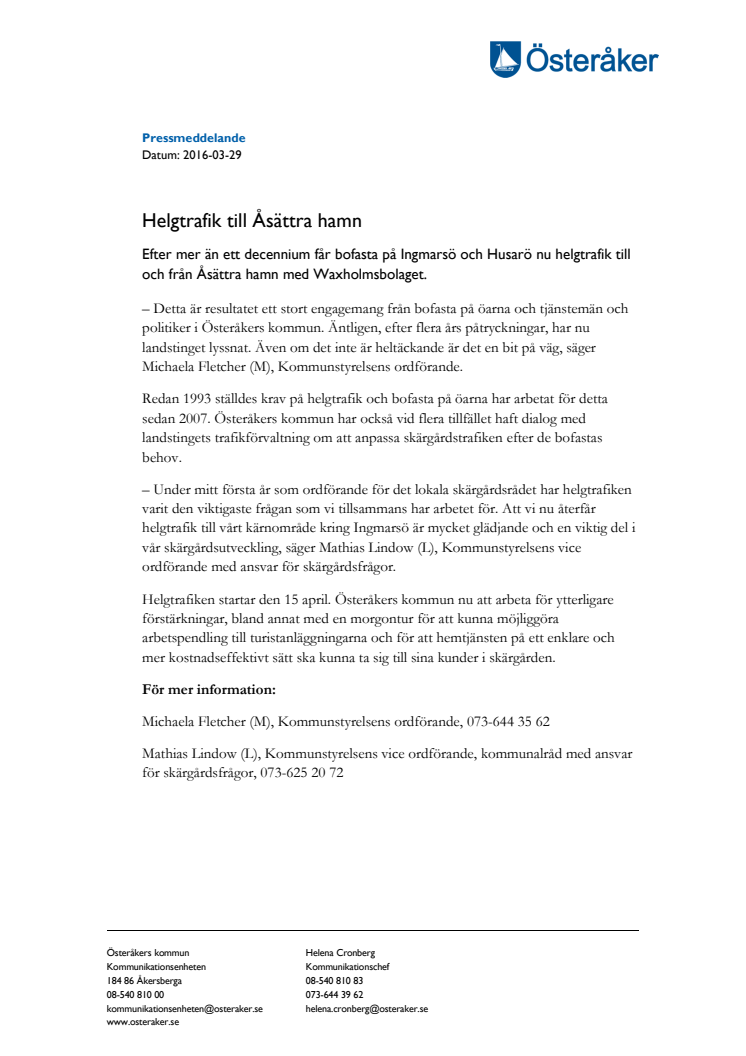 Österåker

Pressmeddelande
Datum: 2016-03-29

Helgtrafik till Åsättra hamn

Efter mer än ett decennium får bofasta på Ingmarsö och Husarö nu helgtrafik till och från Åsättra hamn med Waxholmsbolaget.

– Detta är resultatet ett stort engagemang från bofasta på öarna och tjänstemän och politiker i Österåkers kommun. Äntligen, efter flera års påtryckningar, har nu landstinget lyssnat. Även om det inte är heltäckande är det en bit på väg, säger Michaela Fletcher (M), Kommunstyrelsens ordförande.

Redan 1993 ställdes krav på helgtrafik och bofasta på öarna har arbetat för detta sedan 2007. Österåkers kommun har också vid flera tillfället haft dialog med landstingets trafikförvaltning om att anpassa skärgårdstrafiken efter de bofastas behov.

– Under mitt första år som ordförande för det lokala skärgårdsrådet har helgtrafiken varit den viktigaste frågan som vi tillsammans har arbetet för. Att vi nu återfår helgtrafik till vårt kärnområde kring Ingmarsö är mycket glädjande och en viktig del i vår skärgårdsutveckling, säger Mathias Lindow (L), Kommunstyrelsens vice ordförande med ansvar för skärgårdsfrågor.

Helgtrafiken startar den 15 april. Österåkers kommun nu att arbeta för ytterligare förstärkningar, bland annat med en morgontur för att kunna möjliggöra arbetspendling till turistanläggningarna och för att hemtjänsten på ett enklare och mer kostnadseffektivt sätt ska kunna ta sig till sina kunder i skärgården.

För mer information:

Michaela Fletcher (M), Kommunstyrelsens ordförande, 073-644 35 62

Mathias Lindow (L), Kommunstyrelsens vice ordförande, kommunalråd med ansvar för skärgårdsfrågor, 073-625 20 72

Österåkers kommun
Kommunikationsenheten
184 86 Åkersberga
08-540 810 00
kommunikationsenheten@osteraker.se
www.osteraker.se

Helena Cronberg
Kommunikationschef
08-540 810 83
073-644 39 62
helena.cronberg@osteraker.se